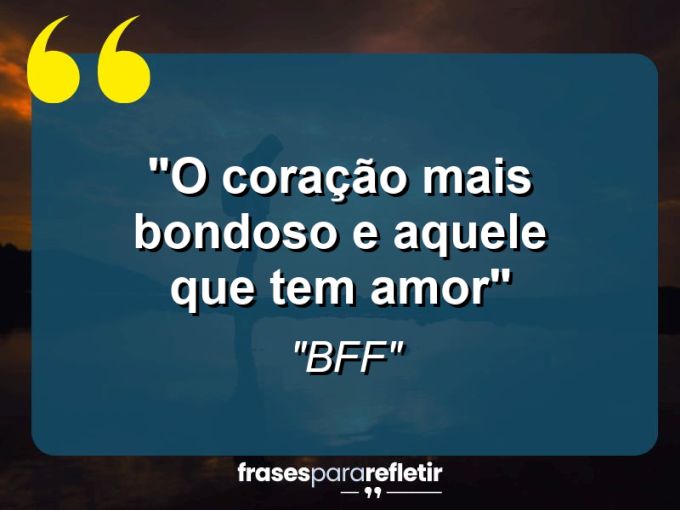 "O coração mais bondoso e aquele que tem amor"

"BFF"

frasespararefletir